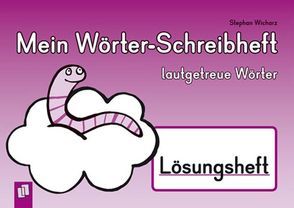 Stephan Wicharz

Mein Wörter-Schreibheft

lautgetreue Wörter

Lösungsheft